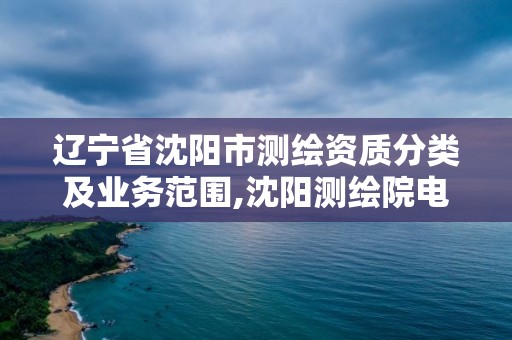 辽宁省沈阳市测绘资质分类及业务范围,沈阳测绘院电